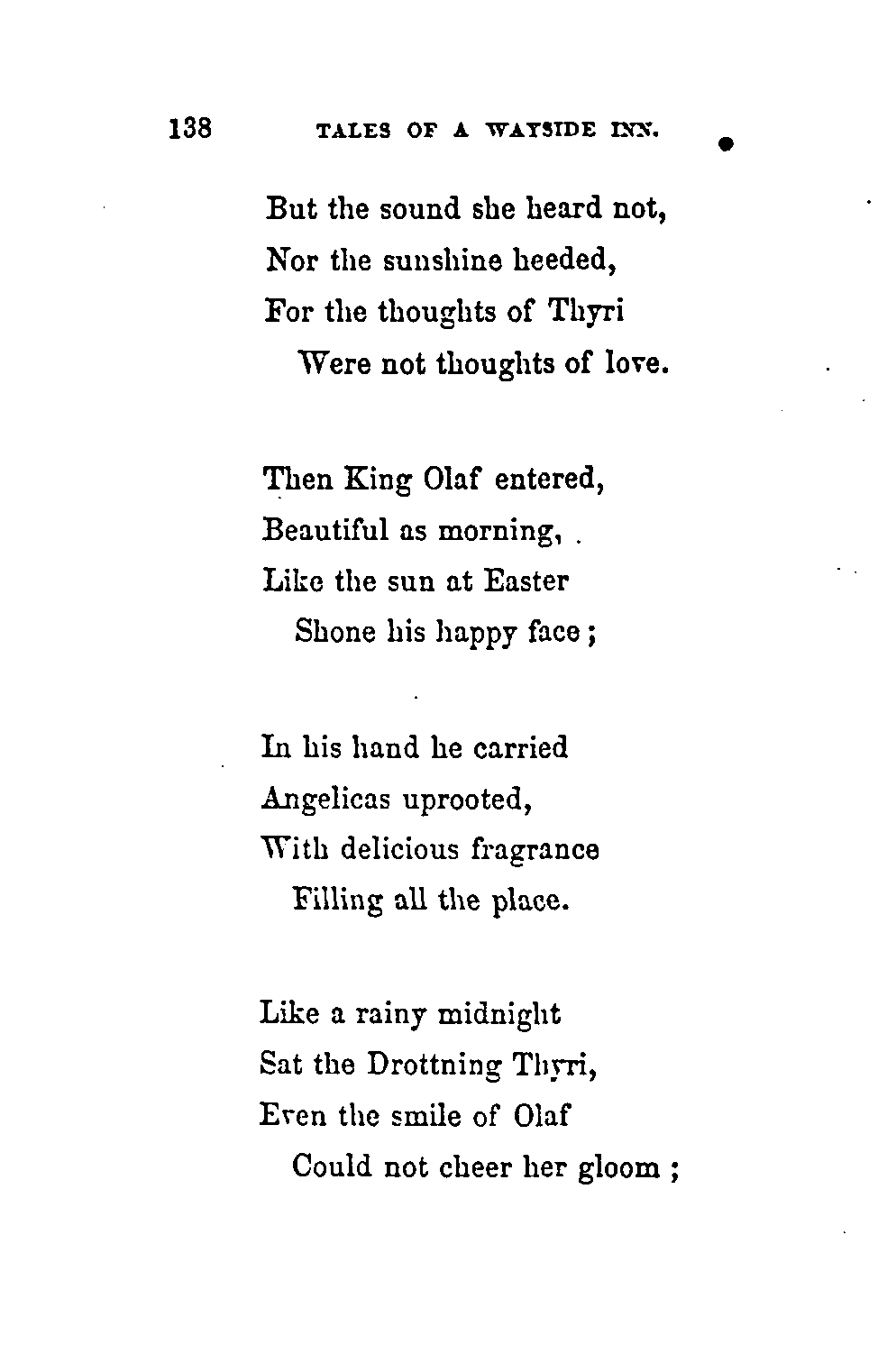 138 TALES OF A WAYSIDE INN.

But the sound she heard not,
Nor the sunshine heeded,
For the thoughts of Thyri
Were not thoughts of love.

Then King Olaf entered,
Beautiful as morning,
Like the sun at Easter
Shone his happy face;

In his hand he carried
Angelicas uprooted,
With delicious fragrance
Filling all the place.

Like a rainy midnight
Sat the Drottning Thyri,
Even the smile of Olaf
Could not cheer her gloom;